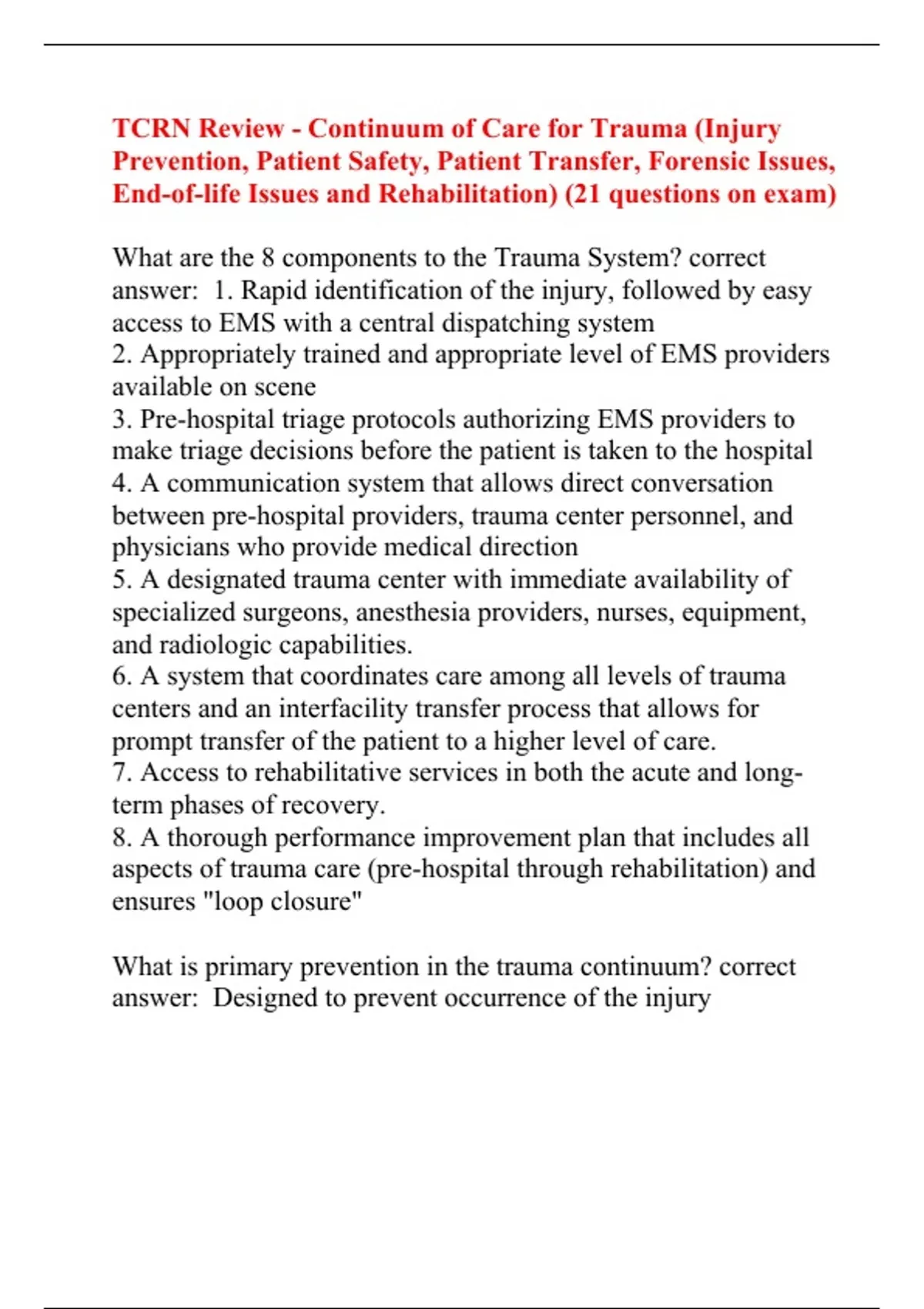 TCRN Review - Continuum of Care for Trauma (Injury Prevention, Patient Safety, Patient Transfer, Forensic Issues, End-of-life Issues and Rehabilitation) (21 questions on exam)

What are the 8 components to the Trauma System? correct answer: 1. Rapid identification of the injury, followed by easy access to EMS with a central dispatching system
2. Appropriately trained and appropriate level of EMS providers available on scene
3. Pre-hospital triage protocols authorizing EMS providers to make triage decisions before the patient is taken to the hospital
4. A communication system that allows direct conversation between pre-hospital providers, trauma center personnel, and physicians who provide medical direction
5. A designated trauma center with immediate availability of specialized surgeons, anesthesia providers, nurses, equipment, and radiologic capabilities.
6. A system that coordinates care among all levels of trauma centers and an interfacility transfer process that allows for prompt transfer of the patient to a higher level of care.
7. Access to rehabilitative services in both the acute and long-term phases of recovery.
8. A thorough performance improvement plan that includes all aspects of trauma care (pre-hospital through rehabilitation) and ensures "loop closure"

What is primary prevention in the trauma continuum? correct answer: Designed to prevent occurrence of the injury